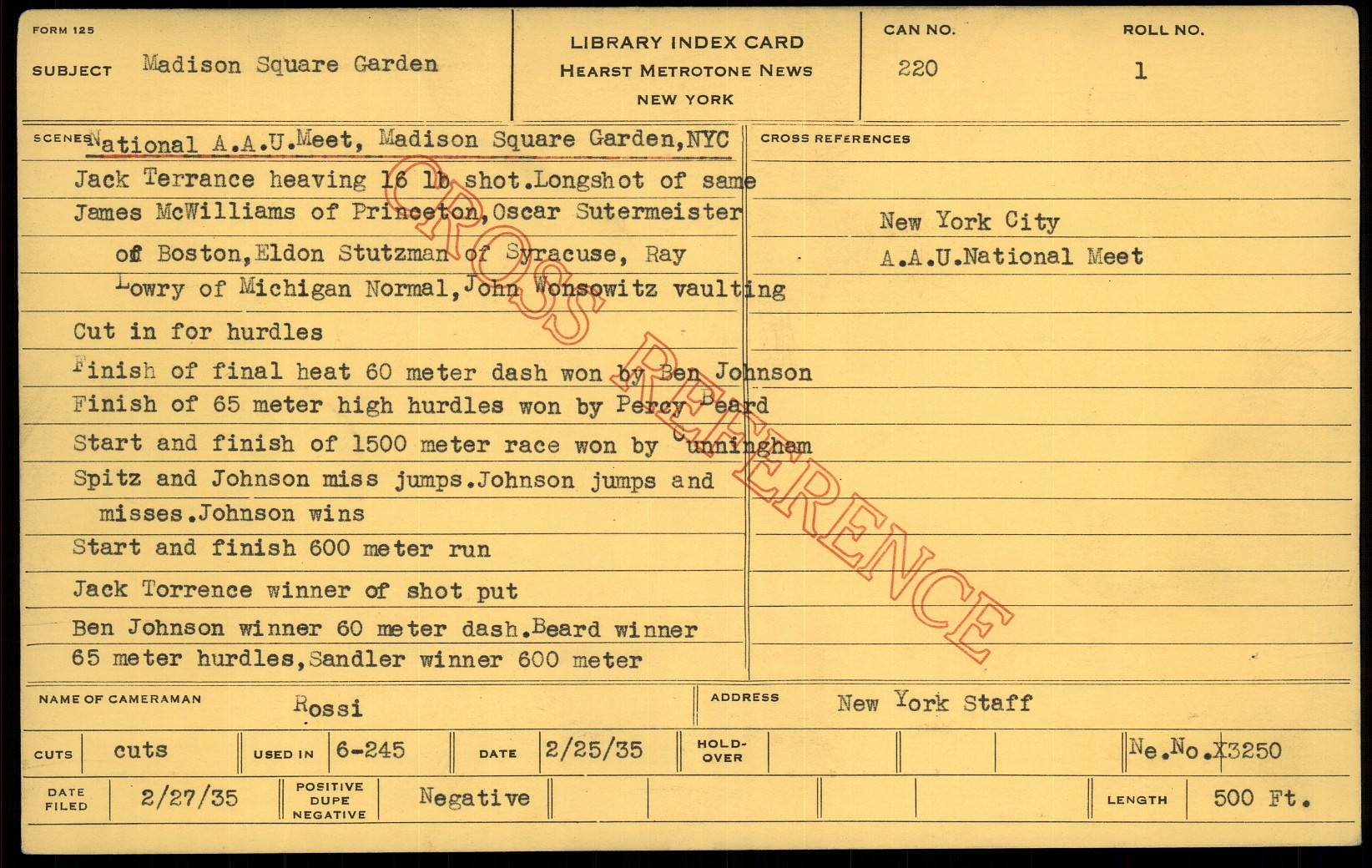 FORM 125
SUBJECT Madison Square Garden

LIBRARY INDEX CARD
HEARST METROTONE NEWS
NEW YORK

CAN NO. 220
ROLL NO. 1

SCENES National A.A.U.Meet, Madison Square Garden,NYC
Jack Terrance heaving 16 lb shot.Longshot of same
James McWilliams of Princeton,Oscar Sutermeister
of Boston,Eldon Stutzman of Syracuse, Ray
Lowry of Michigan Normal,John Wonsowitz vaulting
Cut in for hurdles
Finish of final heat 60 meter dash won by Ben Johnson
Finish of 65 meter high hurdles won by Percy Beard
Start and finish of 1500 meter race won by Cunningham
Spitz and Johnson miss jumps.Johnson jumps and misses.Johnson wins
Start and finish 600 meter run
Jack Torrence winner of shot put
Ben Johnson winner 60 meter dash.Beard winner 65 meter hurdles,Sandler winner 600 meter

CROSS REFERENCES
New York City
A.A.U.National Meet

NAME OF CAMERAMAN Rossi
ADDRESS New York Staff
CUTS cuts
USED IN 6-245
DATE 2/25/35
HOLD-OVER
Ne.No.X3250
DATE FILED 2/27/35
POSITIVE DUPE NEGATIVE Negative
LENGTH 500 Ft.

CROSS REFERENCE